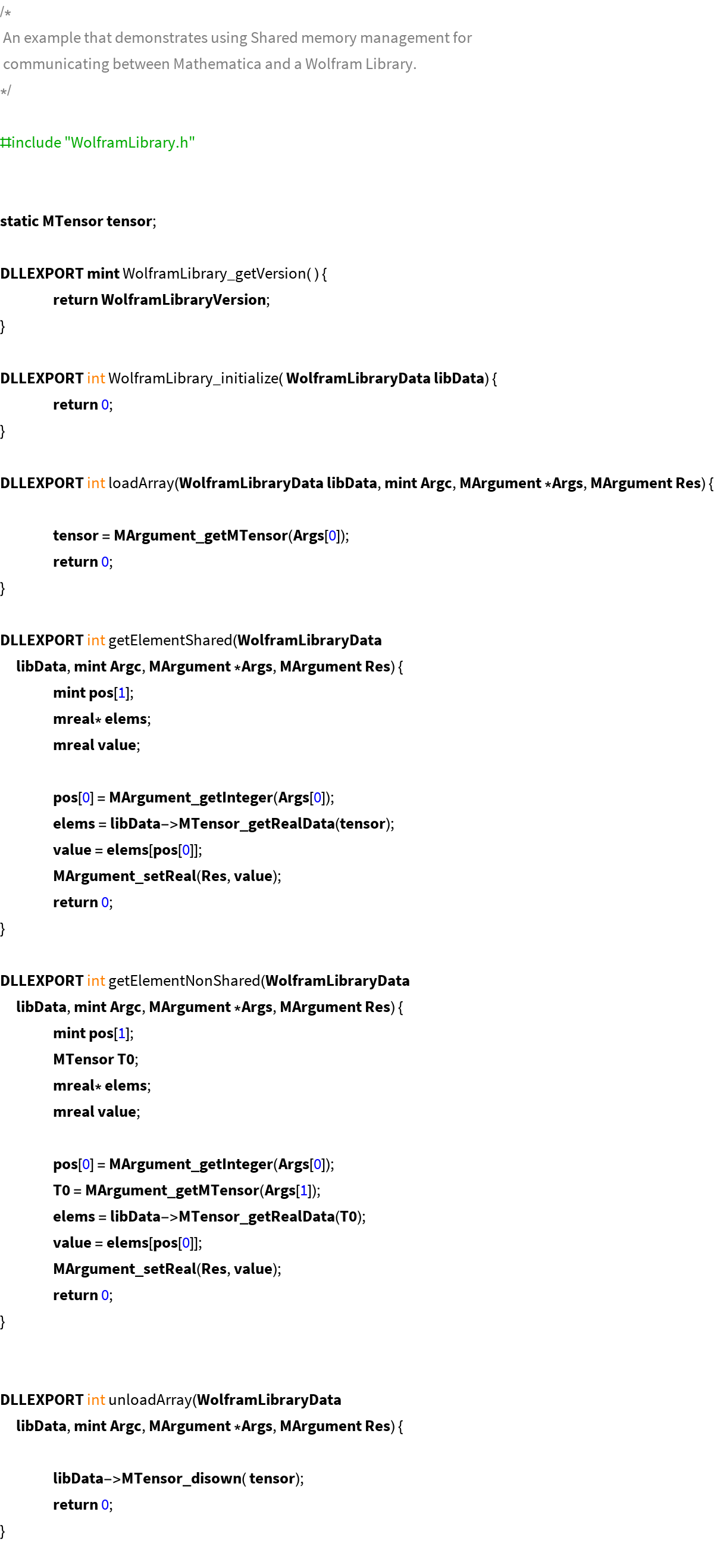 /*
 An example that demonstrates using Shared memory management for
 communicating between Mathematica and a Wolfram Library.
*/

#include "WolframLibrary.h"

static MTensor tensor;

DLLEXPORT mint WolframLibrary_getVersion( ) {
	return WolframLibraryVersion;
}

DLLEXPORT int WolframLibrary_initialize( WolframLibraryData libData) {
	return 0;
}

DLLEXPORT int loadArray(WolframLibraryData libData, mint Argc, MArgument *Args, MArgument Res) {

	tensor = MArgument_getMTensor(Args[0]);
	return 0;
}

DLLEXPORT int getElementShared(WolframLibraryData
	libData, mint Argc, MArgument *Args, MArgument Res) {
	mint pos[1];
	mreal* elems;
	mreal value;

	pos[0] = MArgument_getInteger(Args[0]);
	elems = libData->MTensor_getRealData(tensor);
	value = elems[pos[0]];
	MArgument_setReal(Res, value);
	return 0;
}

DLLEXPORT int getElementNonShared(WolframLibraryData
	libData, mint Argc, MArgument *Args, MArgument Res) {
	mint pos[1];
	MTensor T0;
	mreal* elems;
	mreal value;

	pos[0] = MArgument_getInteger(Args[0]);
	T0 = MArgument_getMTensor(Args[1]);
	elems = libData->MTensor_getRealData(T0);
	value = elems[pos[0]];
	MArgument_setReal(Res, value);
	return 0;
}

DLLEXPORT int unloadArray(WolframLibraryData
	libData, mint Argc, MArgument *Args, MArgument Res) {

	libData->MTensor_disown( tensor);
	return 0;
}